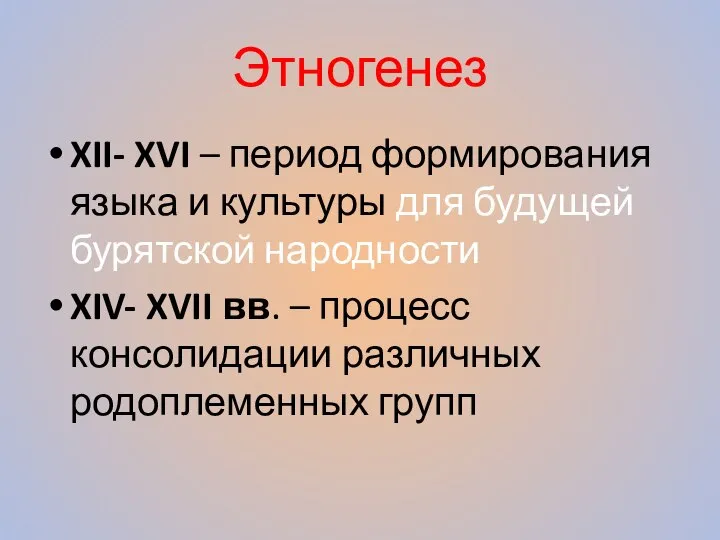 Этногенез

• XII- XVI – период формирования языка и культуры для будущей бурятской народности

• XIV- XVII вв. – процесс консолидации различных родоплеменных групп